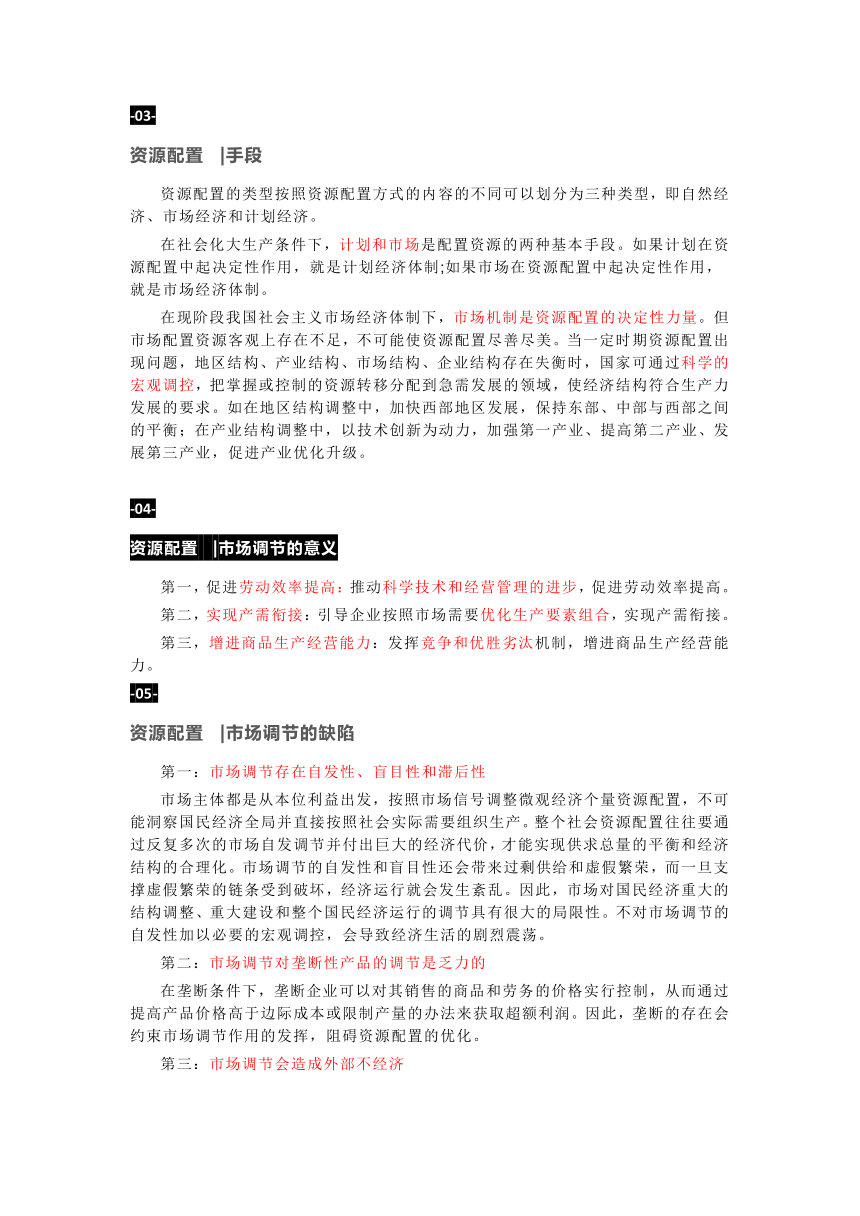 -03-

资源配置 |手段

资源配置的类型按照资源配置方式的内容的不同可以划分为三种类型，即自然经济、市场经济和计划经济。

在社会化大生产条件下，计划和市场是配置资源的两种基本手段。如果计划在资源配置中起决定性作用，就是计划经济体制;如果市场在资源配置中起决定性作用，就是市场经济体制。

在现阶段我国社会主义市场经济体制下，市场机制是资源配置的决定性力量。但市场配置资源客观上存在不足，不可能使资源配置尽善尽美。当一定时期资源配置出现问题，地区结构、产业结构、市场结构、企业结构存在失衡时，国家可通过科学的宏观调控，把掌握或控制的资源转移分配到急需发展的领域，使经济结构符合生产力发展的要求。如在地区结构调整中，加快西部地区发展，保持东部、中部与西部之间的平衡；在产业结构调整中，以技术创新为动力，加强第一产业、提高第二产业、发展第三产业，促进产业优化升级。

-04-

资源配置 |市场调节的意义

第一，促进劳动效率提高：推动科学技术和经营管理的进步，促进劳动效率提高。

第二，实现产需衔接：引导企业按照市场需要优化生产要素组合，实现产需衔接。

第三，增进商品生产经营能力：发挥竞争和优胜劣汰机制，增进商品生产经营能力。

-05-

资源配置 |市场调节的缺陷

第一：市场调节存在自发性、盲目性和滞后性

市场主体都是从本位利益出发，按照市场信号调整微观经济个量资源配置，不可能洞察国民经济全局并直接按照社会实际需要组织生产。整个社会资源配置往往要通过反复多次的市场自发调节并付出巨大的经济代价，才能实现供求总量的平衡和经济结构的合理化。市场调节的自发性和盲目性还会带来过剩供给和虚假繁荣，而一旦支撑虚假繁荣的链条受到破坏，经济运行就会发生紊乱。因此，市场对国民经济重大的结构调整、重大建设和整个国民经济运行的调节具有很大的局限性。不对市场调节的自发性加以必要的宏观调控，会导致经济生活的剧烈震荡。

第二：市场调节对垄断性产品的调节是乏力的

在垄断条件下，垄断企业可以对其销售的商品和劳务的价格实行控制，从而通过提高产品价格高于边际成本或限制产量的办法来获取超额利润。因此，垄断的存在会约束市场调节作用的发挥，阻碍资源配置的优化。

第三：市场调节会造成外部不经济